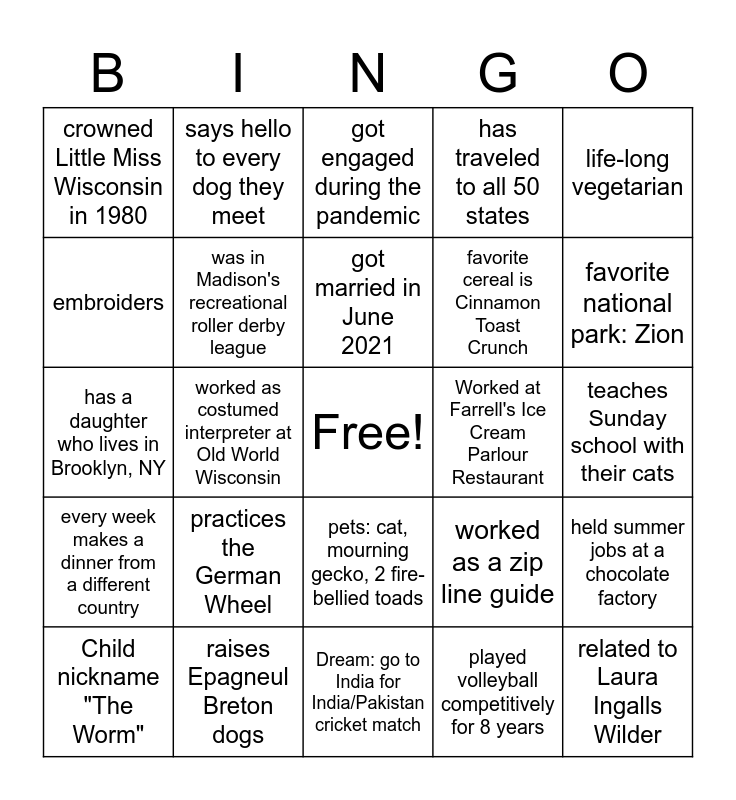 | B | I | N | G | O |
|---|---|---|---|---|
| crowned Little Miss Wisconsin in 1980 | says hello to every dog they meet | got engaged during the pandemic | has traveled to all 50 states | life-long vegetarian |
| embroiders | was in Madison's recreational roller derby league | got married in June 2021 | favorite cereal is Cinnamon Toast Crunch | favorite national park: Zion |
| has a daughter who lives in Brooklyn, NY | worked as costumed interpreter at Old World Wisconsin | Free! | Worked at Farrell's Ice Cream Parlour Restaurant | teaches Sunday school with their cats |
| every week makes a dinner from a different country | practices the German Wheel | pets: cat, mourning gecko, 2 fire-bellied toads | worked as a zip line guide | held summer jobs at a chocolate factory |
| Child nickname "The Worm" | raises Epagneul Breton dogs | Dream: go to India for India/Pakistan cricket match | played volleyball competitively for 8 years | related to Laura Ingalls Wilder |